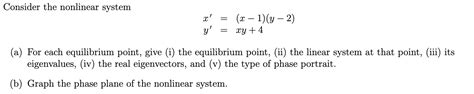 Consider the nonlinear system

$x' = (x-1)(y-2)$
$y' = xy+4$

(a) For each equilibrium point, give (i) the equilibrium point, (ii) the linear system at that point, (iii) its eigenvalues, (iv) the real eigenvectors, and (v) the type of phase portrait.

(b) Graph the phase plane of the nonlinear system.